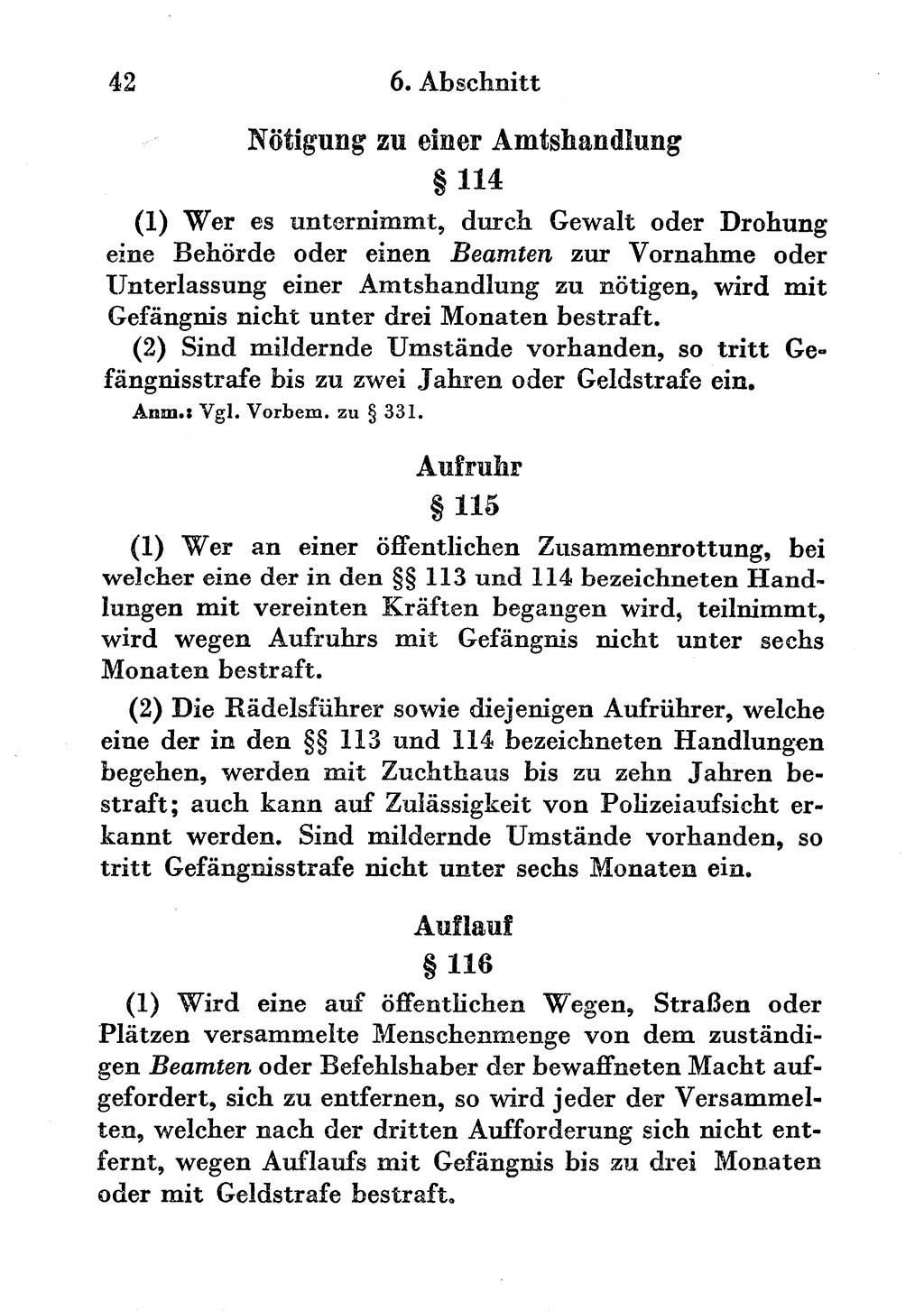 42 6. Abschnitt

Nötigung zu einer Amtshandlung

§ 114

(1) Wer es unternimmt, durch Gewalt oder Drohung eine Behörde oder einen Beamten zur Vornahme oder Unterlassung einer Amtshandlung zu nötigen, wird mit Gefängnis nicht unter drei Monaten bestraft.

(2) Sind mildernde Umstände vorhanden, so tritt Gefängnisstrafe bis zu zwei Jahren oder Geldstrafe ein.

Anm.: Vgl. Vorbem. zu § 331.

Aufruhr

§ 115

(1) Wer an einer öffentlichen Zusammenrottung, bei welcher eine der in den §§ 113 und 114 bezeichneten Handlungen mit vereinten Kräften begangen wird, teilnimmt, wird wegen Aufruhrs mit Gefängnis nicht unter sechs Monaten bestraft.

(2) Die Rädelsführer sowie diejenigen Aufrührer, welche eine der in den §§ 113 und 114 bezeichneten Handlungen begehen, werden mit Zuchthaus bis zu zehn Jahren bestraft; auch kann auf Zulässigkeit von Polizeiaufsicht erkannt werden. Sind mildernde Umstände vorhanden, so tritt Gefängnisstrafe nicht unter sechs Monaten ein.

Auflauf

§ 116

(1) Wird eine auf öffentlichen Wegen, Straßen oder Plätzen versammelte Menschenmenge von dem zuständigen Beamten oder Befehlshaber der bewaffneten Macht aufgefordert, sich zu entfernen, so wird jeder der Versammelten, welcher nach der dritten Aufforderung sich nicht entfernt, wegen Auflaufs mit Gefängnis bis zu drei Monaten oder mit Geldstrafe bestraft.